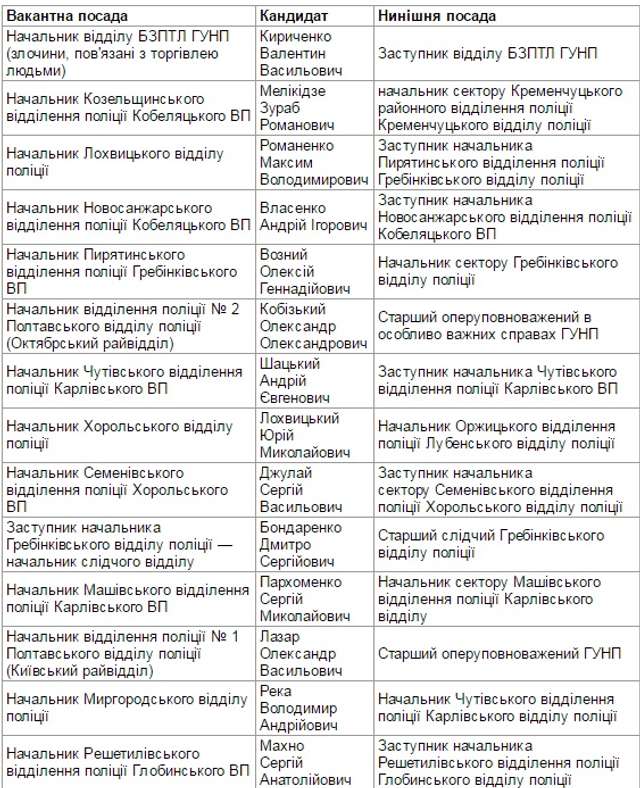 | Вакантна посада | Кандидат | Нинішня посада |
|---|---|---|
| Начальник відділу БЗПТЛ ГУНП (злочини, пов'язані з торгівлею людьми) | Кириченко Валентин Васильович | Заступник відділу БЗПТЛ ГУНП |
| Начальник Козельщинського відділення поліції Кобеляцького ВП | Мелікідзе Зураб Романович | начальник сектору Кременчуцького районного відділення поліції Кременчуцького відділу поліції |
| Начальник Лохвицького відділу поліції | Романенко Максим Володимирович | Заступник начальника Пирятинського відділення поліції Гребінківського відділу поліції |
| Начальник Новосанжарського відділення поліції Кобеляцького ВП | Власенко Андрій Ігорович | Заступник начальника Новосанжарського відділення поліції Кобеляцького ВП |
| Начальник Пирятинського відділення поліції Гребінківського ВП | Возний Олексій Геннадійович | Начальник сектору Гребінківського відділу поліції |
| Начальник відділення поліції № 2 Полтавського відділу поліції (Октябрський райвідділ) | Кобізький Олександр Олександрович | Старший оперуповноважений в особливо важних справах ГУНП |
| Начальник Чутівського відділення поліції Карлівського ВП | Шацький Андрій Євгенович | Заступник начальника Чутівського відділення поліції Карлівського ВП |
| Начальник Хорольського відділу поліції | Лохвицький Юрій Миколайович | Начальник Оржицького відділення поліції Лубенського відділу поліції |
| Начальник Семенівського відділення поліції Хорольського ВП | Джулай Сергій Васильович | Заступник начальника сектору Семенівського відділення поліції Хорольського відділу поліції |
| Заступник начальника Гребінківського відділу поліції — начальник слідчого відділу | Бондаренко Дмитро Сергійович | Старший слідчий Гребінківського відділу поліції |
| Начальник Машівського відділення поліції Карлівського ВП | Пархоменко Сергій Миколайович | Начальник сектору Машівського відділення поліції Карлівського відділу |
| Начальник відділення поліції № 1 Полтавського відділу поліції (Київський райвідділ) | Лазар Олександр Васильович | Старший оперуповноважений ГУНП |
| Начальник Миргородського відділу поліції | Река Володимир Андрійович | Начальник Чутівського відділення поліції Карлівського відділу поліції |
| Начальник Решетилівського відділення поліції Глобинського ВП | Махно Сергій Анатолійович | Заступник начальника Решетилівського відділення поліції Глобинського відділу поліції |